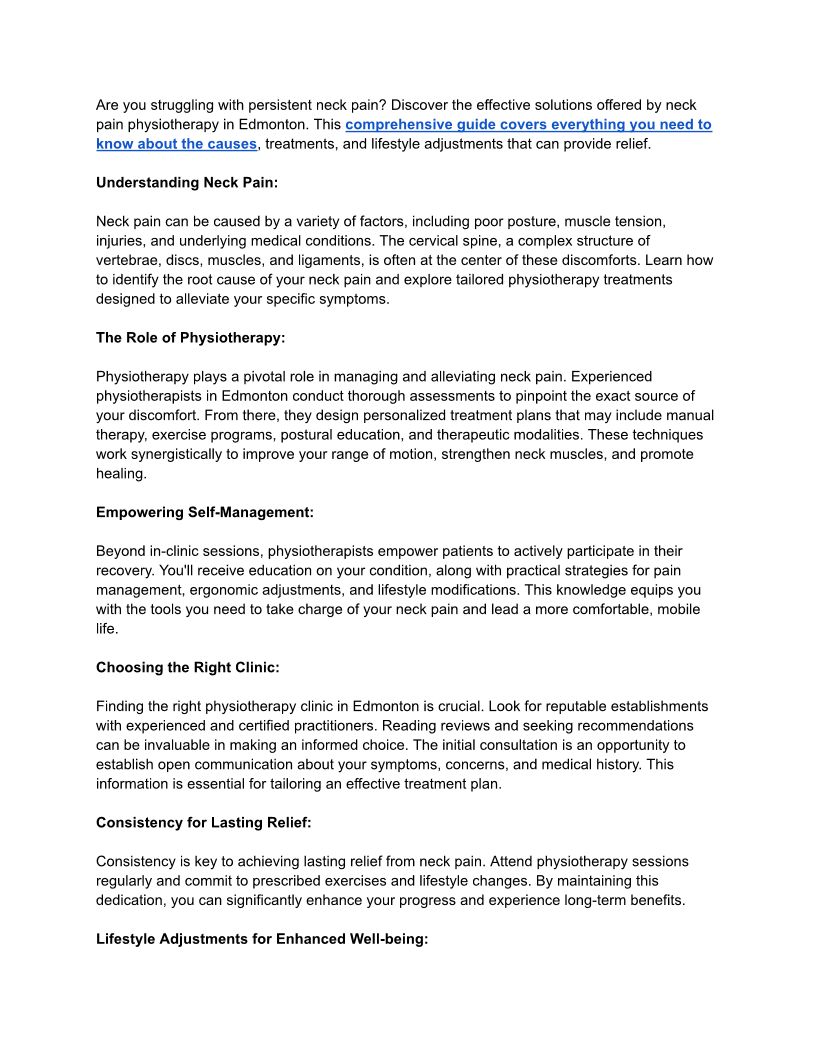 Are you struggling with persistent neck pain? Discover the effective solutions offered by neck pain physiotherapy in Edmonton. This comprehensive guide covers everything you need to know about the causes, treatments, and lifestyle adjustments that can provide relief.

Understanding Neck Pain:

Neck pain can be caused by a variety of factors, including poor posture, muscle tension, injuries, and underlying medical conditions. The cervical spine, a complex structure of vertebrae, discs, muscles, and ligaments, is often at the center of these discomforts. Learn how to identify the root cause of your neck pain and explore tailored physiotherapy treatments designed to alleviate your specific symptoms.

The Role of Physiotherapy:

Physiotherapy plays a pivotal role in managing and alleviating neck pain. Experienced physiotherapists in Edmonton conduct thorough assessments to pinpoint the exact source of your discomfort. From there, they design personalized treatment plans that may include manual therapy, exercise programs, postural education, and therapeutic modalities. These techniques work synergistically to improve your range of motion, strengthen neck muscles, and promote healing.

Empowering Self-Management:

Beyond in-clinic sessions, physiotherapists empower patients to actively participate in their recovery. You'll receive education on your condition, along with practical strategies for pain management, ergonomic adjustments, and lifestyle modifications. This knowledge equips you with the tools you need to take charge of your neck pain and lead a more comfortable, mobile life.

Choosing the Right Clinic:

Finding the right physiotherapy clinic in Edmonton is crucial. Look for reputable establishments with experienced and certified practitioners. Reading reviews and seeking recommendations can be invaluable in making an informed choice. The initial consultation is an opportunity to establish open communication about your symptoms, concerns, and medical history. This information is essential for tailoring an effective treatment plan.

Consistency for Lasting Relief:

Consistency is key to achieving lasting relief from neck pain. Attend physiotherapy sessions regularly and commit to prescribed exercises and lifestyle changes. By maintaining this dedication, you can significantly enhance your progress and experience long-term benefits.

Lifestyle Adjustments for Enhanced Well-being: